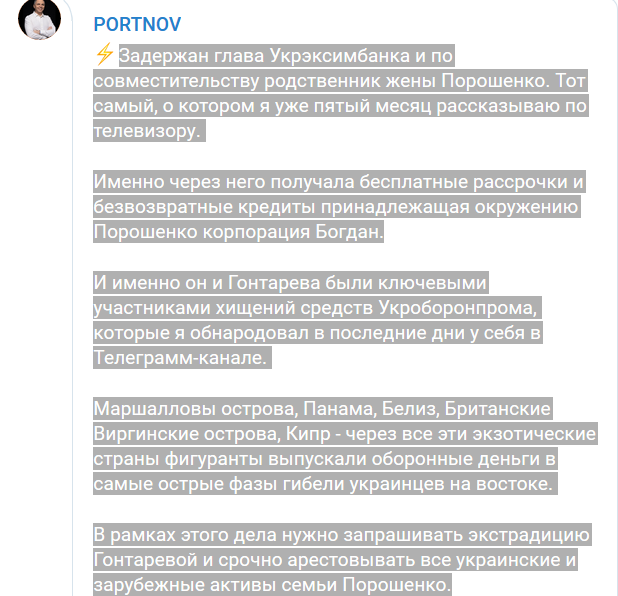 PORTNOV

⚡ Задержан глава Укрэксимбанка и по совместительству родственник жены Порошенко. Тот самый, о котором я уже пятый месяц рассказываю по телевизору.

Именно через него получала бесплатные рассрочки и безвозвратные кредиты принадлежащая окружению Порошенко корпорация Богдан.

И именно он и Гонтарева были ключевыми участниками хищений средств Укроборонпрома, которые я обнародовал в последние дни у себя в Телеграмм-канале.

Маршалловы острова, Панама, Белиз, Британские Виргинские острова, Кипр - через все эти экзотические страны фигуранты выпускали оборонные деньги в самые острые фазы гибели украинцев на востоке.

В рамках этого дела нужно запрашивать экстрадицию Гонтаревой и срочно арестовывать все украинские и зарубежные активы семьи Порошенко.